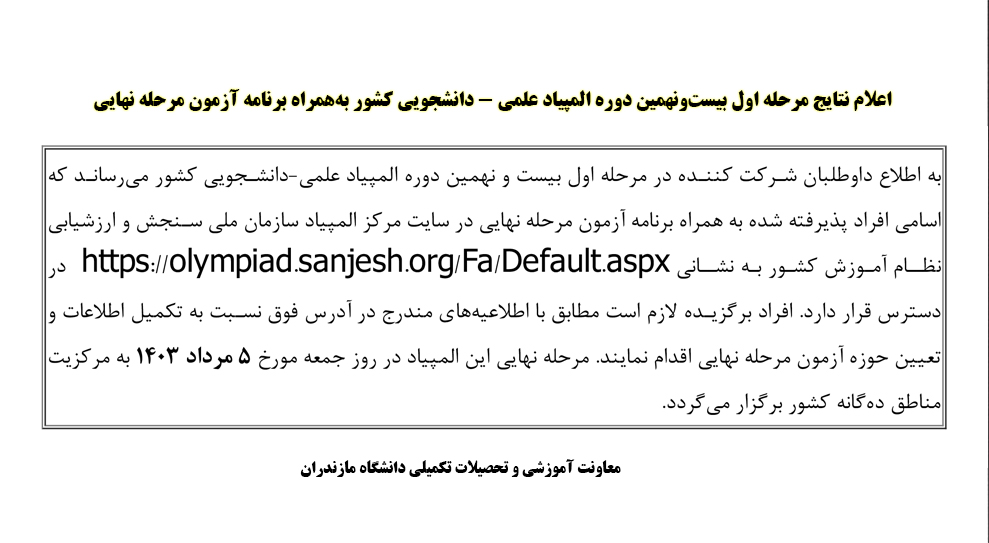 اعلام نتایج مرحله اول بیست‌ونهمین دوره المپیاد علمی – دانشجویی کشور به‌همراه برنامه آزمون مرحله نهایی

به اطلاع داوطلبان شرکت کننده در مرحله اول بیست و نهمین دوره المپیاد علمی-دانشجویی کشور می‌رساند که اسامی افراد پذیرفته شده به همراه برنامه آزمون مرحله نهایی در سایت مرکز المپیاد سازمان ملی سنجش و ارزشیابی نظام آموزش کشور به نشانی https://olympiad.sanjesh.org/Fa/Default.aspx در دسترس قرار دارد. افراد برگزیده لازم است مطابق با اطلاعیه‌های مندرج در آدرس فوق نسبت به تکمیل اطلاعات و تعیین حوزه آزمون مرحله نهایی اقدام نمایند. مرحله نهایی این المپیاد در روز جمعه مورخ ۵ مرداد ۱۴۰۳ به مرکزیت مناطق ده‌گانه کشور برگزار می‌گردد.

معاونت آموزشی و تحصیلات تکمیلی دانشگاه مازندران